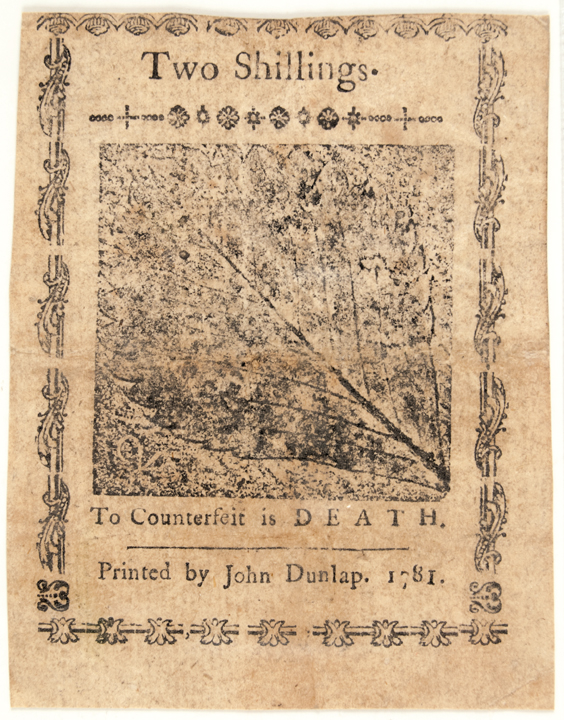 Two Shillings.

To Counterfeit is DEATH.

Printed by John Dunlap. 1781.